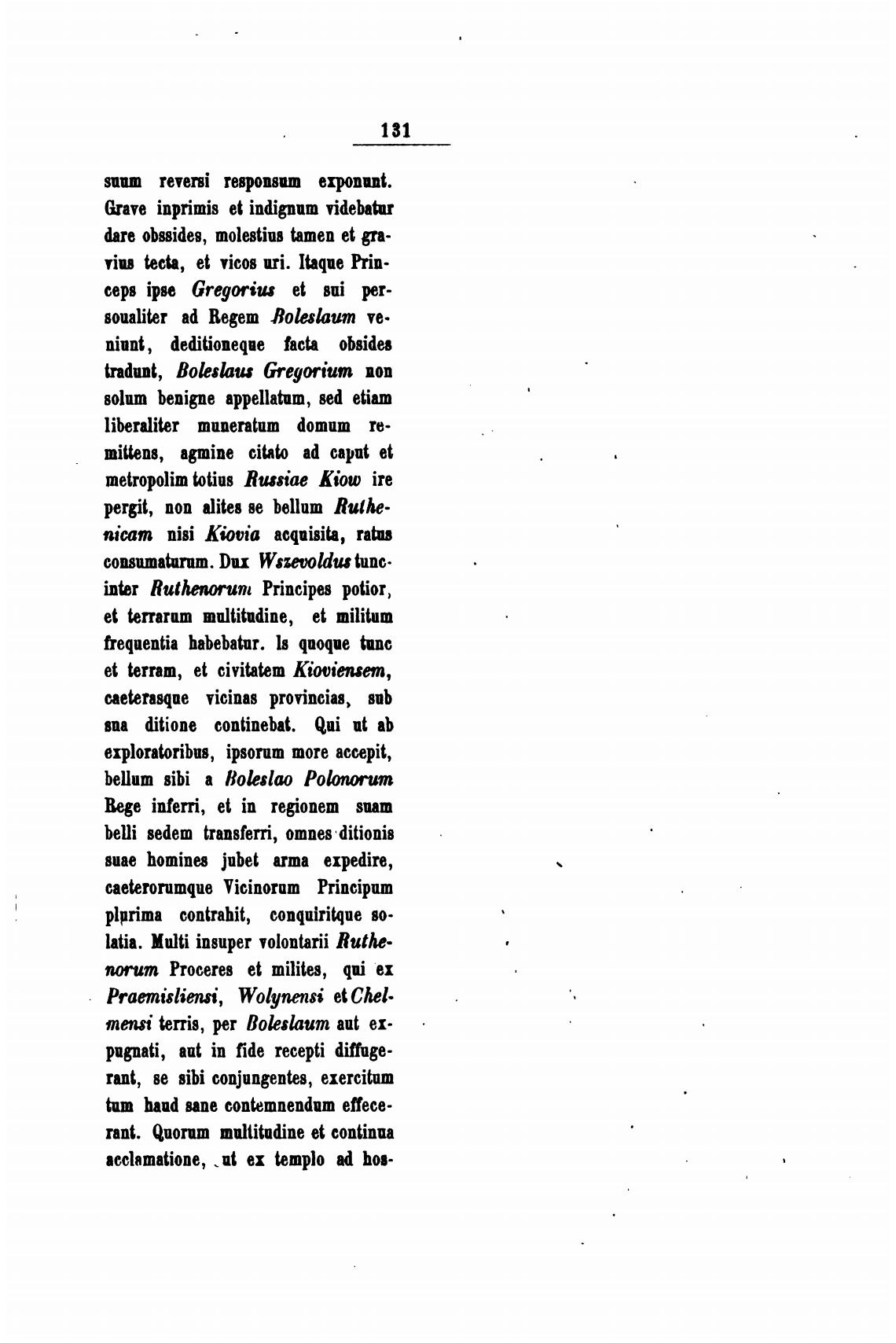 131

suum reversi responsum exponunt. Grave inprimis et indignum videbatur dare obssides, molestius tamen et gravius tecta, et vicos uri. Itaque Princeps ipse Gregorius et sui persoualiter ad Regem Boleslaum veniunt, deditioneque facta obsides tradunt, Boleslaus Gregorium non solum benigne appellatum, sed etiam liberaliter muneratum domum remittens, agmine citato ad caput et metropolim totius Russiae Kiow ire pergit, non alites se bellum Ruthenicam nisi Kiovia acquisita, ratus consumaturum. Dux Wszevoldus tunc inter Ruthenorum Principes potior, et terrarum multitudine, et militum frequentia habebatur. Is quoque tunc et terram, et civitatem Kioviensem, caeterasque vicinas provincias, sub sua ditione continebat. Qui ut ab exploratoribus, ipsorum more accepit, bellum sibi a Boleslao Polonorum Rege inferri, et in regionem suam belli sedem transferri, omnes ditionis suae homines jubet arma expedire, caeterorumque Vicinorum Principum plurima contrahit, conquiritque solatia. Multi insuper volontarii Ruthenorum Proceres et milites, qui ex Praemisliensi, Wolynensi et Chelmensi terris, per Boleslaum aut expugnati, aut in fide recepti diffugerant, se sibi conjungentes, exercitum tum haud sane contemnendum effecerant. Quorum multitudine et continua acclamatione, ut ex templo ad hos-